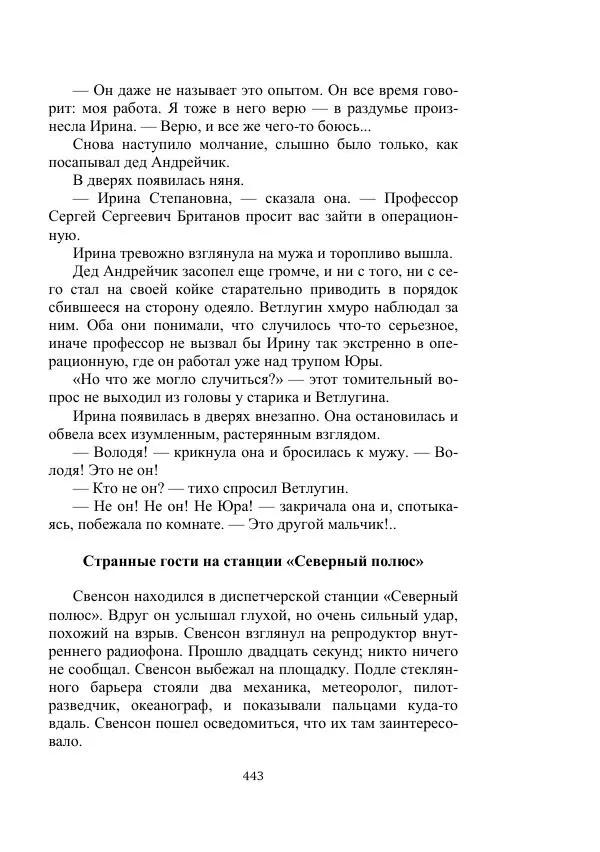 — Он даже не называет это опытом. Он все время говорит: моя работа. Я тоже в него верю — в раздумье произнесла Ирина. — Верю, и все же чего-то боюсь...

Снова наступило молчание, слышно было только, как посапывал дед Андрейчик.

В дверях появилась няня.

— Ирина Степановна, — сказала она. — Профессор Сергей Сергеевич Британов просит вас зайти в операционную.

Ирина тревожно взглянула на мужа и торопливо вышла.

Дед Андрейчик засопел еще громче, и ни с того, ни с сего стал на своей койке старательно приводить в порядок сбившееся на сторону одеяло. Ветлугин хмуро наблюдал за ним. Оба они понимали, что случилось что-то серьезное, иначе профессор не вызвал бы Ирину так экстренно в операционную, где он работал уже над трупом Юры.

«Но что же могло случиться?» — этот томительный вопрос не выходил из головы у старика и Ветлугина.

Ирина появилась в дверях внезапно. Она остановилась и обвела всех изумленным, растерянным взглядом.

— Володя! — крикнула она и бросилась к мужу. — Володя! Это не он!

— Кто не он? — тихо спросил Ветлугин.

— Не он! Не он! Не Юра! — закричала она и, спотыкаясь, побежала по комнате. — Это другой мальчик!..

Странные гости на станции «Северный полюс»

Свенсон находился в диспетчерской станции «Северный полюс». Вдруг он услышал глухой, но очень сильный удар, похожий на взрыв. Свенсон взглянул на репродуктор внутреннего радиофона. Прошло двадцать секунд; никто ничего не сообщал. Свенсон выбежал на площадку. Подле стеклянного барьера стояли два механика, метеоролог, пилот-разведчик, океанограф, и показывали пальцами куда-то вдаль. Свенсон пошел осведомиться, что их там заинтересовало.

443